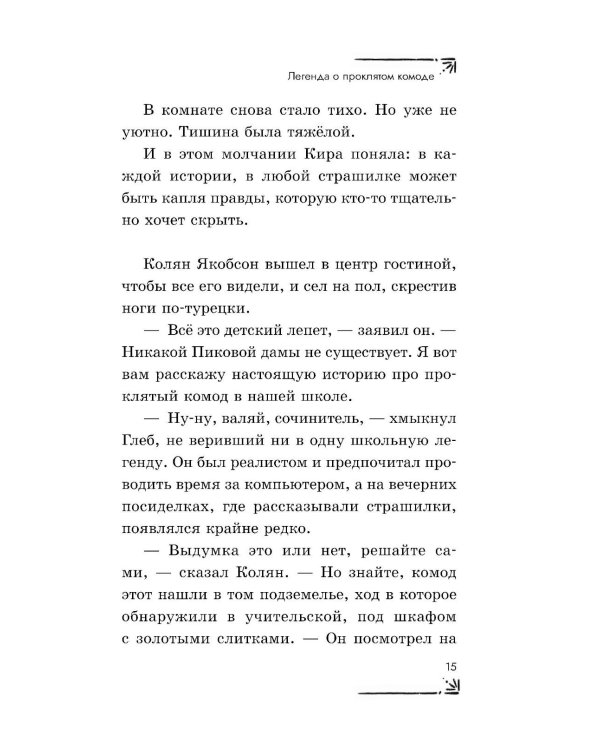 Легенда о проклятом комоде

В комнате снова стало тихо. Но уже не уютно. Тишина была тяжёлой.

И в этом молчании Кира поняла: в каждой истории, в любой страшилке может быть капля правды, которую кто-то тщательно хочет скрыть.

Колян Якобсон вышел в центр гостиной, чтобы все его видели, и сел на пол, скрестив ноги по-турецки.

— Всё это детский лепет, — заявил он. — Никакой Пиковой дамы не существует. Я вот вам расскажу настоящую историю про проклятый комод в нашей школе.

— Ну-ну, валяй, сочинитель, — хмыкнул Глеб, не веривший ни в одну школьную легенду. Он был реалистом и предпочитал проводить время за компьютером, а на вечерних посиделках, где рассказывали страшилки, появлялся крайне редко.

— Выдумка это или нет, решайте сами, — сказал Колян. — Но знайте, комод этот нашли в том подземелье, ход в которое обнаружили в учительской, под шкафом с золотыми слитками. — Он посмотрел на

15